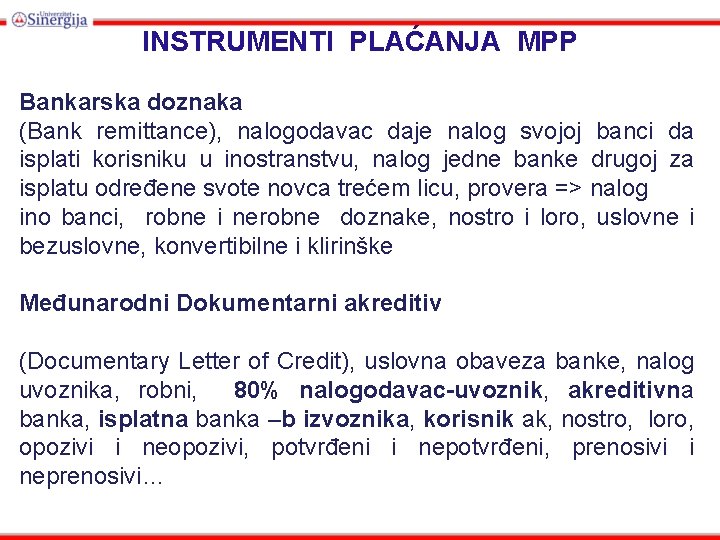 Univerzitet Sinergija

INSTRUMENTI PLAĆANJA MPP

Bankarska doznaka
(Bank remittance), nalogodavac daje nalog svojoj banci da isplati korisniku u inostranstvu, nalog jedne banke drugoj za isplatu određene svote novca trećem licu, provera => nalog ino banci, robne i nerobne doznake, nostro i loro, uslovne i bezuslovne, konvertibilne i klirinške

Međunarodni Dokumentarni akreditiv

(Documentary Letter of Credit), uslovna obaveza banke, nalog uvoznika, robni, 80% nalogodavac-uvoznik, akreditivna banka, isplatna banka –b izvoznika, korisnik ak, nostro, loro, opozivi i neopozivi, potvrđeni i nepotvrđeni, prenosivi i neprenosivi...